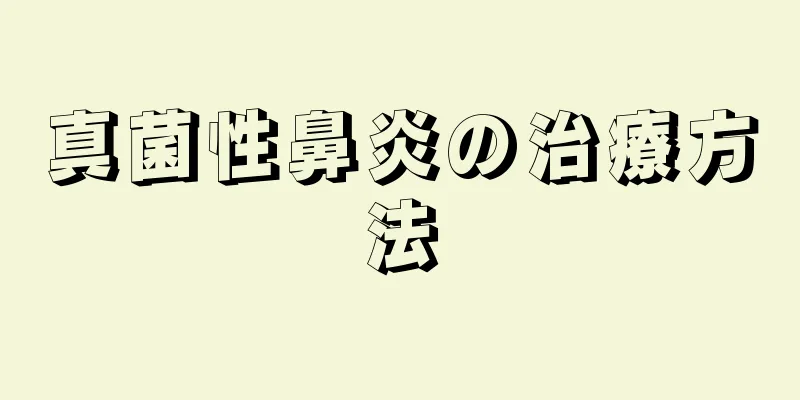 真菌性鼻炎の治療方法